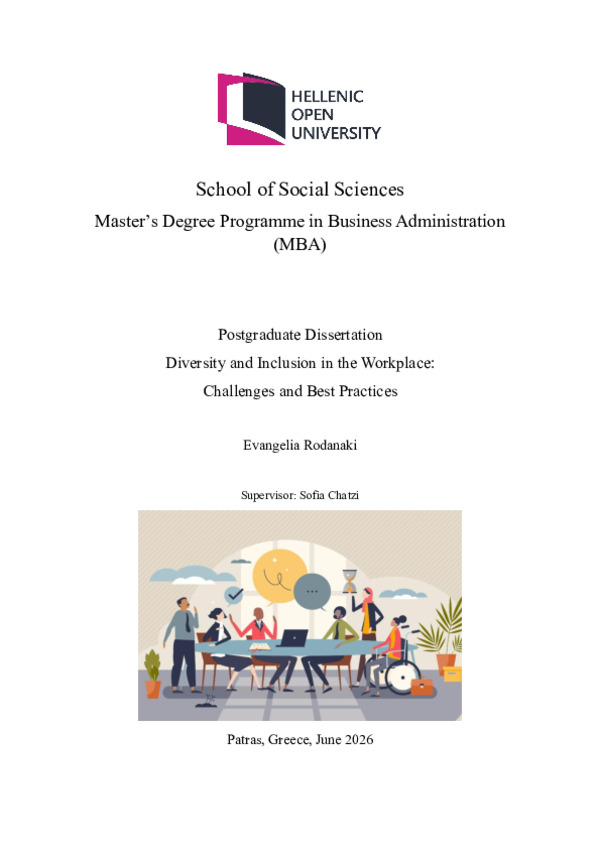 HELLENIC
OPEN
UNIVERSITY

School of Social Sciences

Master's Degree Programme in Business Administration
(MBA)

Postgraduate Dissertation
Diversity and Inclusion in the Workplace:
Challenges and Best Practices

Evangelia Rodanaki

Supervisor: Sofia Chatzi

Patras, Greece, June 2026